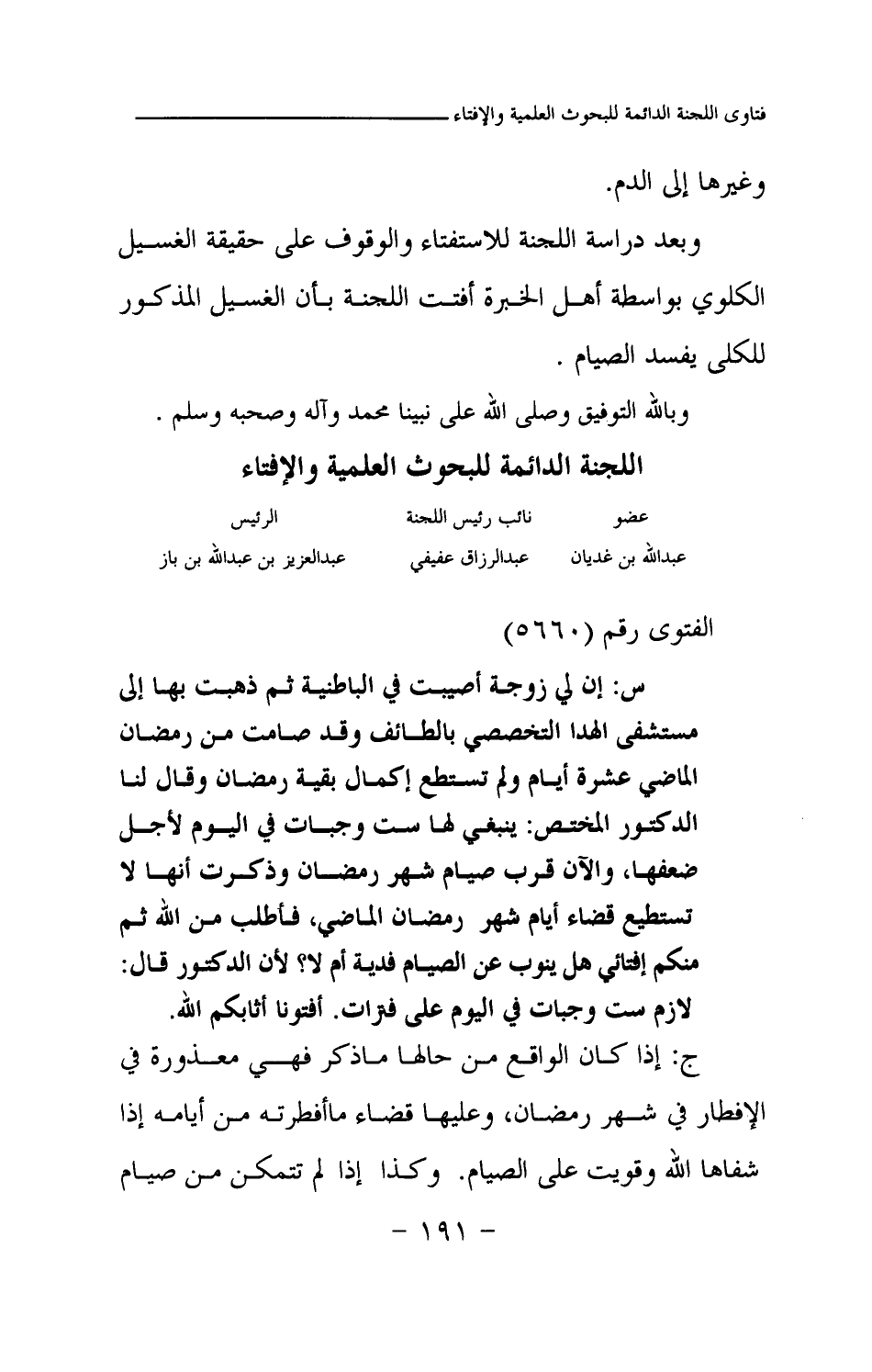 فتاوى اللجنة الدائمة للبحوث العلمية والإفتاء

وغيرها إلى الدم.

وبعد دراسة اللجنة للاستفتاء والوقوف على حقيقة الغسيل الكلوي بواسطة أهل الخبرة أفتت اللجنة بأن الغسيل المذكور للكلى يفسد الصيام .

وبالله التوفيق وصلى الله على نبينا محمد وآله وصحبه وسلم .

اللجنة الدائمة للبحوث العلمية والإفتاء

| عضو | نائب رئيس اللجنة | الرئيس |
|---|---|---|
| عبدالله بن غديان | عبدالرزاق عفيفي | عبدالعزيز بن عبدالله بن باز |

الفتوى رقم (٥٦٦٠)

س: إن لي زوجة أصيبت في الباطنية ثم ذهبت بها إلى مستشفى الهدا التخصصي بالطائف وقد صامت من رمضان الماضي عشرة أيام ولم تستطع إكمال بقية رمضان وقال لنا الدكتور المختص: ينبغي لها ست وجبات في اليوم لأجل ضعفها، والآن قرب صيام شهر رمضان وذكرت أنها لا تستطيع قضاء أيام شهر رمضان الماضي، فأطلب من الله ثم منكم إفتائي هل ينوب عن الصيام فدية أم لا؟ لأن الدكتور قال: لازم ست وجبات في اليوم على فترات. أفتونا أثابكم الله.

ج: إذا كان الواقع من حالها ماذكر فهي معذورة في الإفطار في شهر رمضان، وعليها قضاء ماأفطرته من أيامه إذا شفاها الله وقويت على الصيام. وكذا إذا لم تتمكن من صيام

- ١٩١ -